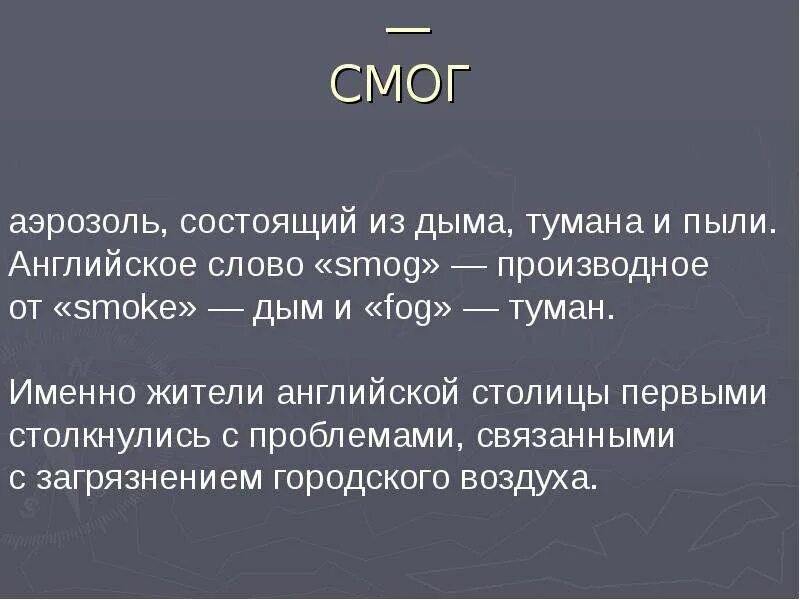 —
СМОГ

аэрозоль, состоящий из дыма, тумана и пыли. Английское слово «smog» — производное от «smoke» — дым и «fog» — туман.

Именно жители английской столицы первыми столкнулись с проблемами, связанными с загрязнением городского воздуха.